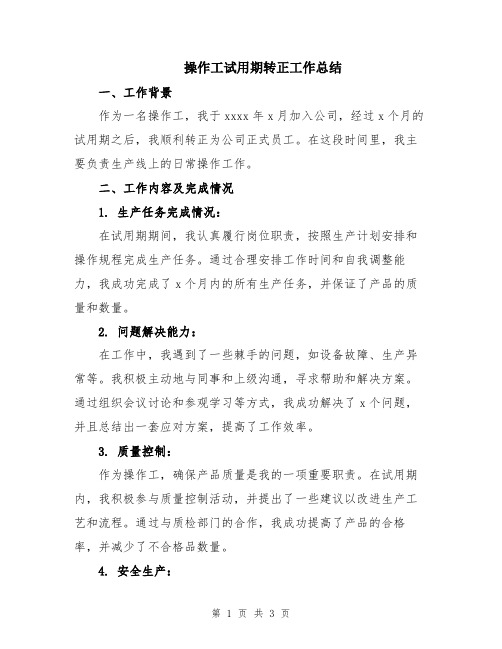 操作工试用期转正工作总结

一、工作背景

作为一名操作工，我于 xxxx 年 x 月加入公司，经过 x 个月的试用期之后，我顺利转正为公司正式员工。在这段时间里，我主要负责生产线上的日常操作工作。

二、工作内容及完成情况

1. 生产任务完成情况：

在试用期期间，我认真履行岗位职责，按照生产计划安排和操作规程完成生产任务。通过合理安排工作时间和自我调整能力，我成功完成了 x 个月内的所有生产任务，并保证了产品的质量和数量。

2. 问题解决能力：

在工作中，我遇到了一些棘手的问题，如设备故障、生产异常等。我积极主动地与同事和上级沟通，寻求帮助和解决方案。通过组织会议讨论和参观学习等方式，我成功解决了 x 个问题，并且总结出一套应对方案，提高了工作效率。

3. 质量控制：

作为操作工，确保产品质量是我的一项重要职责。在试用期内，我积极参与质量控制活动，并提出了一些建议以改进生产工艺和流程。通过与质检部门的合作，我成功提高了产品的合格率，并减少了不合格品数量。

4. 安全生产：

第 1 页 共 3 页